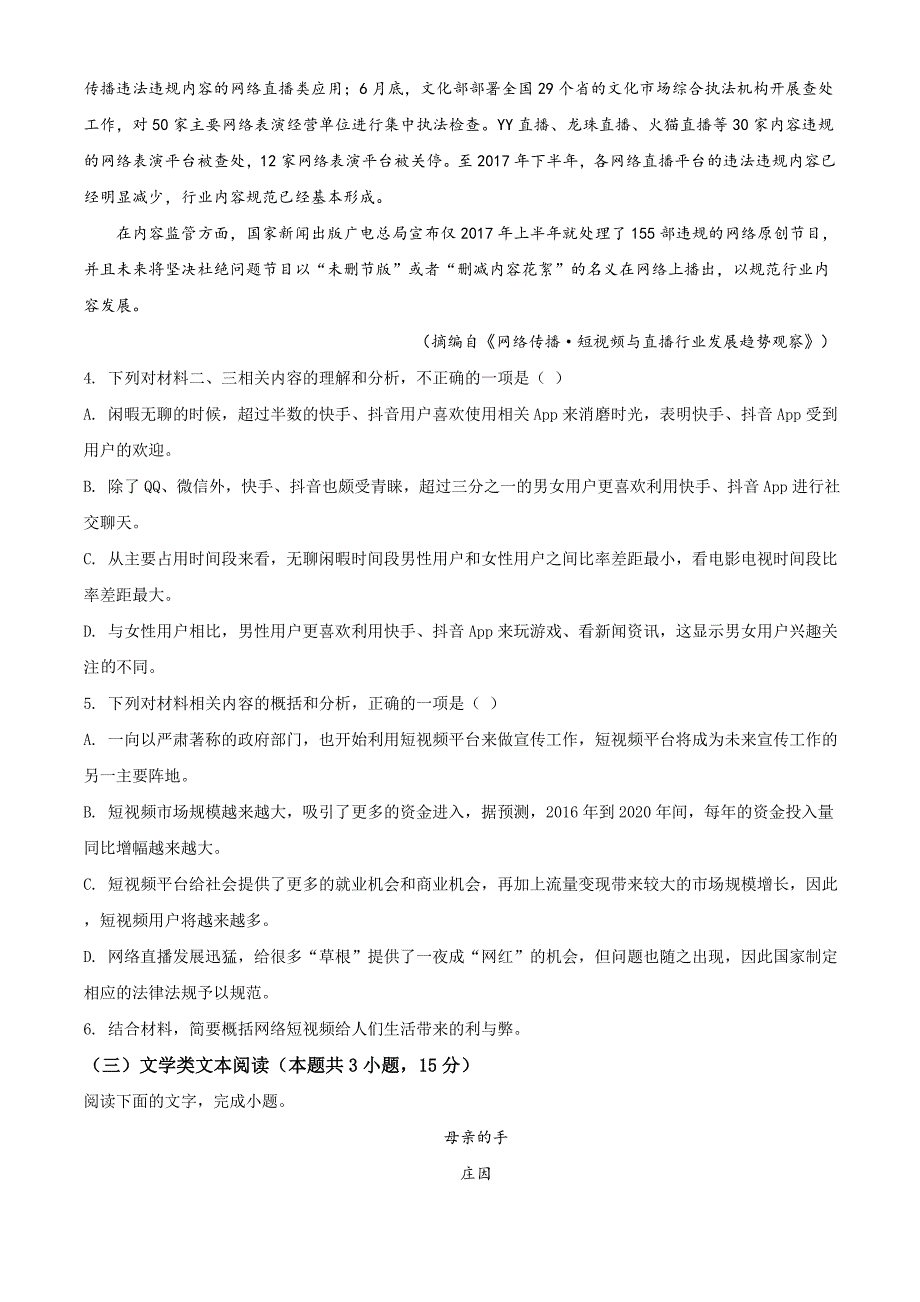 传播违法违规内容的网络直播类应用；6月底，文化部部署全国29个省的文化市场综合执法机构开展查处工作，对50家主要网络表演经营单位进行集中执法检查。YY直播、龙珠直播、火猫直播等30家内容违规的网络表演平台被查处，12家网络表演平台被关停。至2017年下半年，各网络直播平台的违法违规内容已经明显减少，行业内容规范已经基本形成。

在内容监管方面，国家新闻出版广电总局宣布仅2017年上半年就处理了155部违规的网络原创节目，并且未来将坚决杜绝问题节目以“未删节版”或者“删减内容花絮”的名义在网络上播出，以规范行业内容发展。

（摘编自《网络传播·短视频与直播行业发展趋势观察》）

4. 下列对材料二、三相关内容的理解和分析，不正确的一项是（ ）

A. 闲暇无聊的时候，超过半数的快手、抖音用户喜欢使用相关App来消磨时光，表明快手、抖音App受到用户的欢迎。

B. 除了QQ、微信外，快手、抖音也颇受青睐，超过三分之一的男女用户更喜欢利用快手、抖音App进行社交聊天。

C. 从主要占用时间段来看，无聊闲暇时间段男性用户和女性用户之间比率差距最小，看电影电视时间段比率差距最大。

D. 与女性用户相比，男性用户更喜欢利用快手、抖音App来玩游戏、看新闻资讯，这显示男女用户兴趣关注的不同。

5. 下列对材料相关内容的概括和分析，正确的一项是（ ）

A. 一向以严肃著称的政府部门，也开始利用短视频平台来做宣传工作，短视频平台将成为未来宣传工作的另一主要阵地。

B. 短视频市场规模越来越大，吸引了更多的资金进入，据预测，2016年到2020年间，每年的资金投入量同比增幅越来越大。

C. 短视频平台给社会提供了更多的就业机会和商业机会，再加上流量变现带来较大的市场规模增长，因此，短视频用户将越来越多。

D. 网络直播发展迅猛，给很多“草根”提供了一夜成“网红”的机会，但问题也随之出现，因此国家制定相应的法律法规予以规范。

6. 结合材料，简要概括网络短视频给人们生活带来的利与弊。

（三）文学类文本阅读（本题共3小题，15分）

阅读下面的文字，完成小题。

母亲的手

庄因